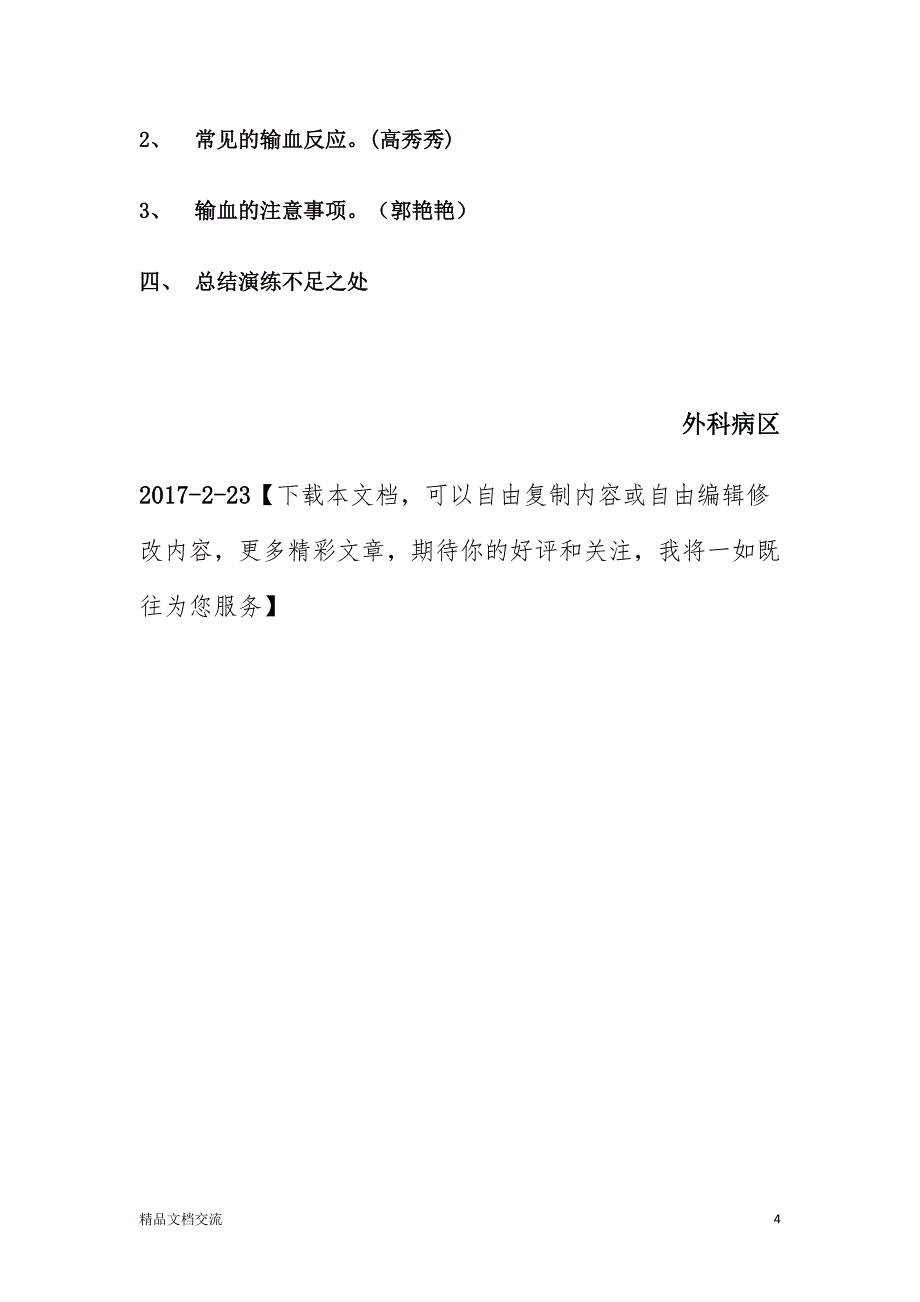 2、 常见的输血反应。(高秀秀)

3、 输血的注意事项。（郭艳艳）

四、 总结演练不足之处

外科病区

2017-2-23【下载本文档，可以自由复制内容或自由编辑修改内容，更多精彩文章，期待你的好评和关注，我将一如既往为您服务】

精品文档交流

4